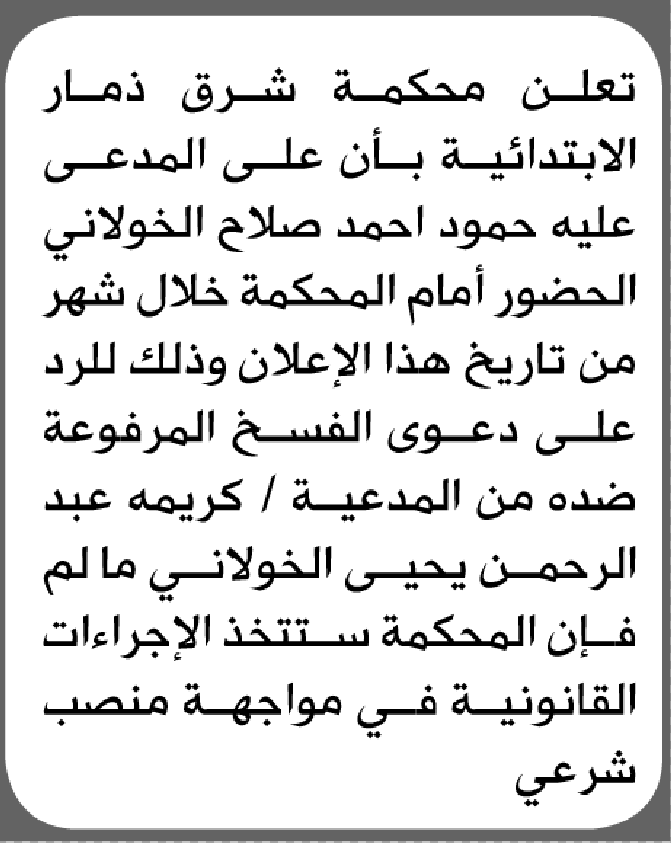 تعلن محكمة شرق ذمار الابتدائية بأن على المدعى عليه حمود احمد صلاح الخولاني الحضور أمام المحكمة خلال شهر من تاريخ هذا الإعلان وذلك للرد على دعوى الفسخ المرفوعة ضده من المدعية / كريمه عبد الرحمن يحيى الخولاني ما لم فإن المحكمة ستتخذ الإجراءات القانونية في مواجهة منصب شرعي